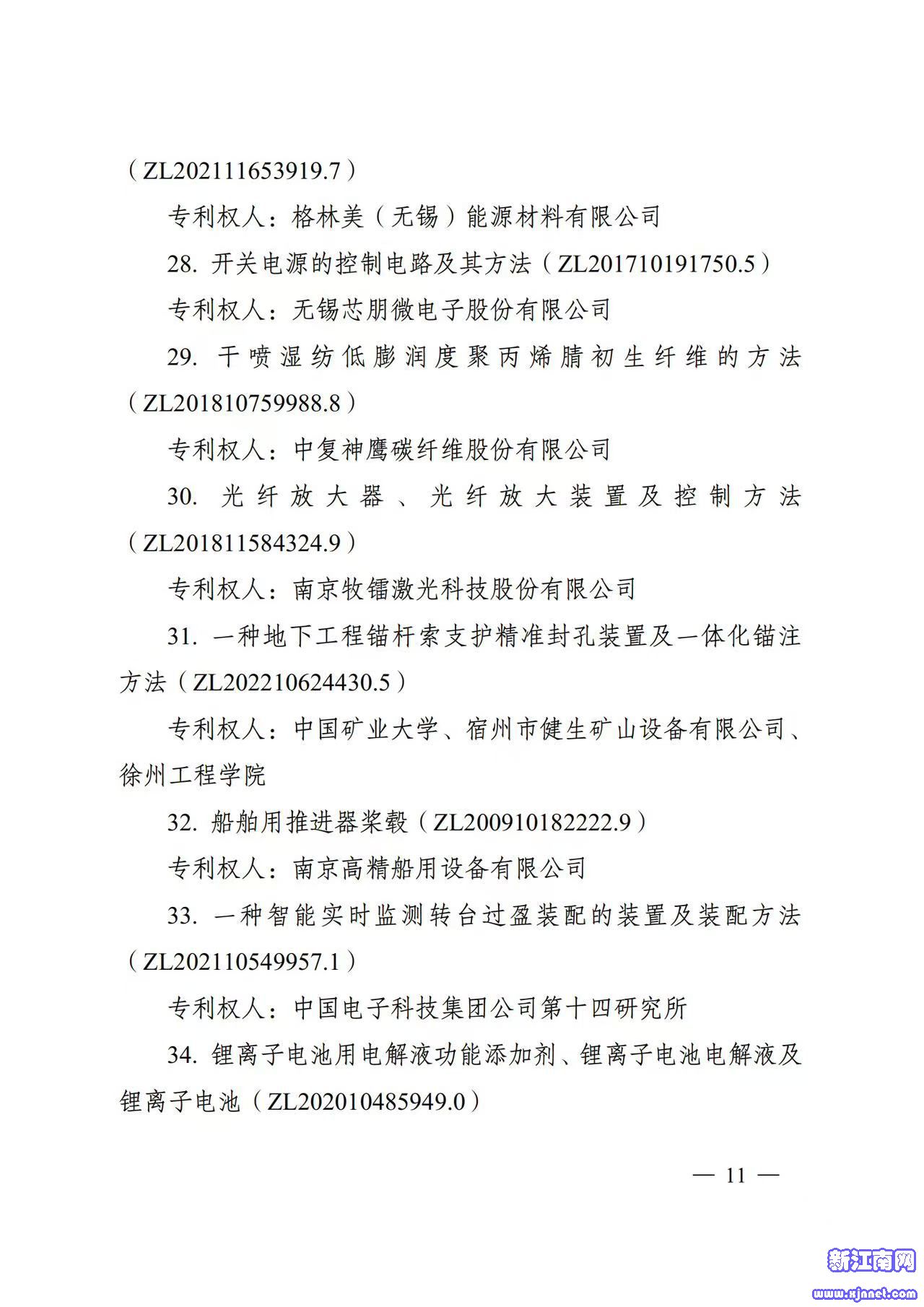 （ZL202111653919.7）

专利权人：格林美（无锡）能源材料有限公司

28. 开关电源的控制电路及其方法（ZL201710191750.5）

专利权人：无锡芯朋微电子股份有限公司

29. 干喷湿纺低膨润度聚丙烯腈初生纤维的方法（ZL201810759988.8）

专利权人：中复神鹰碳纤维股份有限公司

30. 光纤放大器、光纤放大装置及控制方法（ZL201811584324.9）

专利权人：南京牧镭激光科技股份有限公司

31. 一种地下工程锚杆索支护精准封孔装置及一体化锚注方法（ZL202210624430.5）

专利权人：中国矿业大学、宿州市健生矿山设备有限公司、徐州工程学院

32. 船舶用推进器桨毂（ZL200910182222.9）

专利权人：南京高精船用设备有限公司

33. 一种智能实时监测转台过盈装配的装置及装配方法（ZL202110549957.1）

专利权人：中国电子科技集团公司第十四研究所

34. 锂离子电池用电解液功能添加剂、锂离子电池电解液及锂离子电池（ZL202010485949.0）

— 11 —

新江南网
www.xjnnet.com